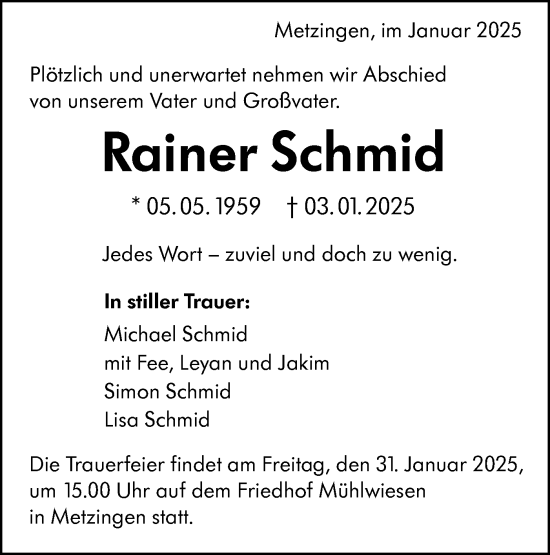 Metzingen, im Januar 2025

Plötzlich und unerwartet nehmen wir Abschied von unserem Vater und Großvater.

Rainer Schmid

* 05. 05. 1959 † 03. 01. 2025

Jedes Wort – zuviel und doch zu wenig.

In stiller Trauer:
Michael Schmid
mit Fee, Leyan und Jakim
Simon Schmid
Lisa Schmid

Die Trauerfeier findet am Freitag, den 31. Januar 2025, um 15.00 Uhr auf dem Friedhof Mühlwiesen in Metzingen statt.